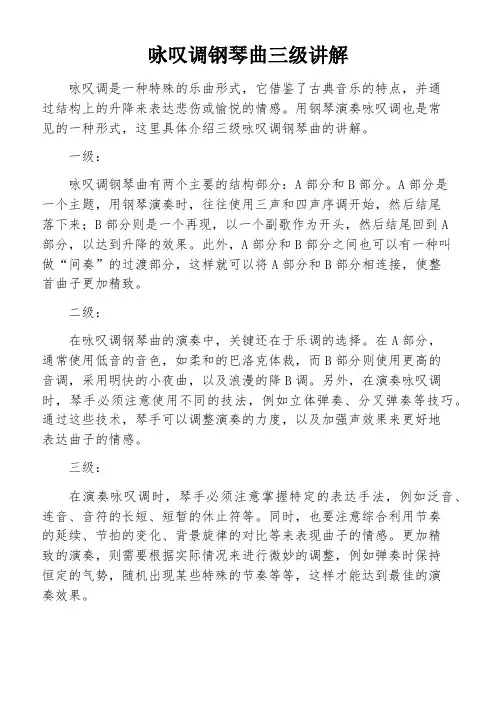 咏叹调钢琴曲三级讲解

咏叹调是一种特殊的乐曲形式，它借鉴了古典音乐的特点，并通过结构上的升降来表达悲伤或愉悦的情感。用钢琴演奏咏叹调也是常见的一种形式，这里具体介绍三级咏叹调钢琴曲的讲解。

一级：

咏叹调钢琴曲有两个主要的结构部分：A部分和B部分。A部分是一个主题，用钢琴演奏时，往往使用三声和四声序调开始，然后结尾落下来；B部分则是一个再现，以一个副歌作为开头，然后结尾回到A部分，以达到升降的效果。此外，A部分和B部分之间也可以有一种叫做“间奏”的过渡部分，这样就可以将A部分和B部分相连接，使整首曲子更加精致。

二级：

在咏叹调钢琴曲的演奏中，关键还在于乐调的选择。在A部分，通常使用低音的音色，如柔和的巴洛克体裁，而B部分则使用更高的音调，采用明快的小夜曲，以及浪漫的降B调。另外，在演奏咏叹调时，琴手必须注意使用不同的技法，例如立体弹奏、分叉弹奏等技巧。通过这些技术，琴手可以调整演奏的力度，以及加强声效果来更好地表达曲子的情感。

三级：

在演奏咏叹调时，琴手必须注意掌握特定的表达手法，例如泛音、连音、音符的长短、短暂的休止符等。同时，也要注意综合利用节奏的延续、节拍的变化、背景旋律的对比等来表现曲子的情感。更加精致的演奏，则需要根据实际情况来进行微妙的调整，例如弹奏时保持恒定的气势，随机出现某些特殊的节奏等等，这样才能达到最佳的演奏效果。